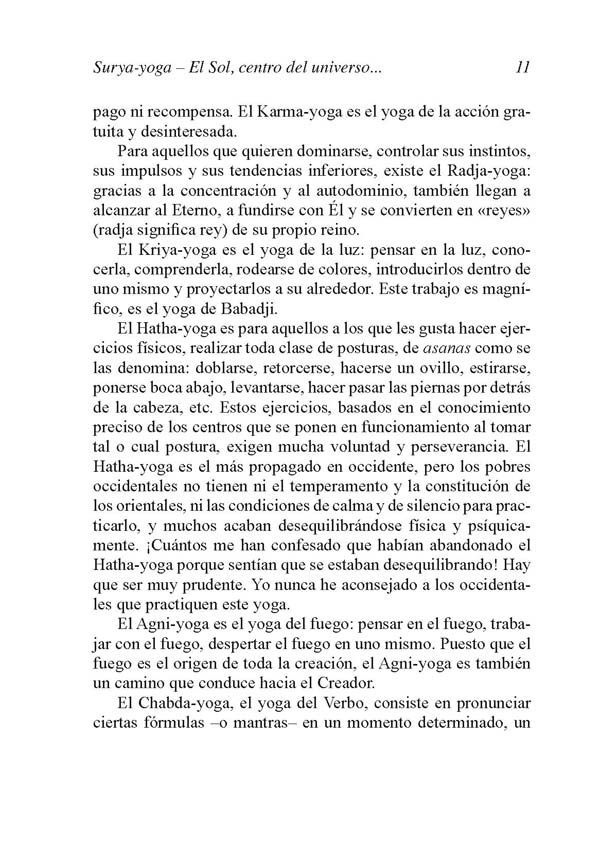 Surya-yoga – El Sol, centro del universo... 11

pago ni recompensa. El Karma-yoga es el yoga de la acción gratuita y desinteresada.

Para aquellos que quieren dominarse, controlar sus instintos, sus impulsos y sus tendencias inferiores, existe el Radja-yoga: gracias a la concentración y al autodominio, también llegan a alcanzar al Eterno, a fundirse con Él y se convierten en «reyes» (radja significa rey) de su propio reino.

El Kriya-yoga es el yoga de la luz: pensar en la luz, conocerla, comprenderla, rodearse de colores, introducirlos dentro de uno mismo y proyectarlos a su alrededor. Este trabajo es magnífico, es el yoga de Babadji.

El Hatha-yoga es para aquellos a los que les gusta hacer ejercicios físicos, realizar toda clase de posturas, de asanas como se las denomina: doblarse, retorcerse, hacerse un ovillo, estirarse, ponerse boca abajo, levantarse, hacer pasar las piernas por detrás de la cabeza, etc. Estos ejercicios, basados en el conocimiento preciso de los centros que se ponen en funcionamiento al tomar tal o cual postura, exigen mucha voluntad y perseverancia. El Hatha-yoga es el más propagado en occidente, pero los pobres occidentales no tienen ni el temperamento y la constitución de los orientales, ni las condiciones de calma y de silencio para practicarlo, y muchos acaban desequilibrándose física y psíquicamente. ¡Cuántos me han confesado que habían abandonado el Hatha-yoga porque sentían que se estaban desequilibrando! Hay que ser muy prudente. Yo nunca he aconsejado a los occidentales que practiquen este yoga.

El Agni-yoga es el yoga del fuego: pensar en el fuego, trabajar con el fuego, despertar el fuego en uno mismo. Puesto que el fuego es el origen de toda la creación, el Agni-yoga es también un camino que conduce hacia el Creador.

El Chabda-yoga, el yoga del Verbo, consiste en pronunciar ciertas fórmulas –o mantras– en un momento determinado, un